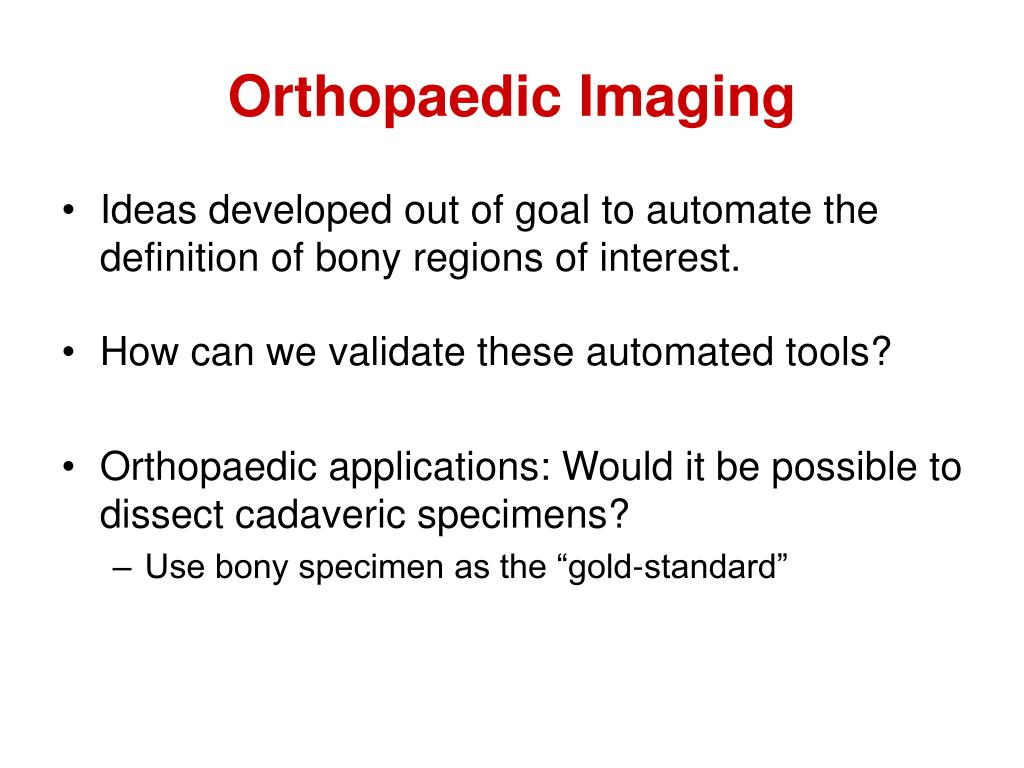 Orthopaedic Imaging

• Ideas developed out of goal to automate the definition of bony regions of interest.

• How can we validate these automated tools?

• Orthopaedic applications: Would it be possible to dissect cadaveric specimens?
– Use bony specimen as the “gold-standard”